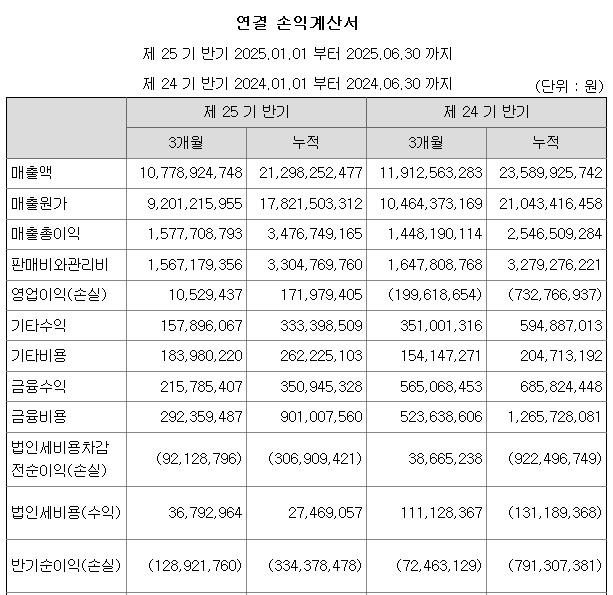 연결 손익계산서

제 25 기 반기 2025.01.01 부터 2025.06.30 까지

제 24 기 반기 2024.01.01 부터 2024.06.30 까지

(단위 : 원)

| | 제 25 기 반기 | | 제 24 기 반기 | |
|---|---|---|---|---|
| | 3개월 | 누적 | 3개월 | 누적 |
| 매출액 | 10,778,924,748 | 21,298,252,477 | 11,912,563,283 | 23,589,925,742 |
| 매출원가 | 9,201,215,955 | 17,821,503,312 | 10,464,373,169 | 21,043,416,458 |
| 매출총이익 | 1,577,708,793 | 3,476,749,165 | 1,448,190,114 | 2,546,509,284 |
| 판매비와관리비 | 1,567,179,356 | 3,304,769,760 | 1,647,808,768 | 3,279,276,221 |
| 영업이익(손실) | 10,529,437 | 171,979,405 | (199,618,654) | (732,766,937) |
| 기타수익 | 157,896,067 | 333,398,509 | 351,001,316 | 594,887,013 |
| 기타비용 | 183,980,220 | 262,225,103 | 154,147,271 | 204,713,192 |
| 금융수익 | 215,785,407 | 350,945,328 | 565,068,453 | 685,824,448 |
| 금융비용 | 292,359,487 | 901,007,560 | 523,638,606 | 1,265,728,081 |
| 법인세비용차감전순이익(손실) | (92,128,796) | (306,909,421) | 38,665,238 | (922,496,749) |
| 법인세비용(수익) | 36,792,964 | 27,469,057 | 111,128,367 | (131,189,368) |
| 반기순이익(손실) | (128,921,760) | (334,378,478) | (72,463,129) | (791,307,381) |